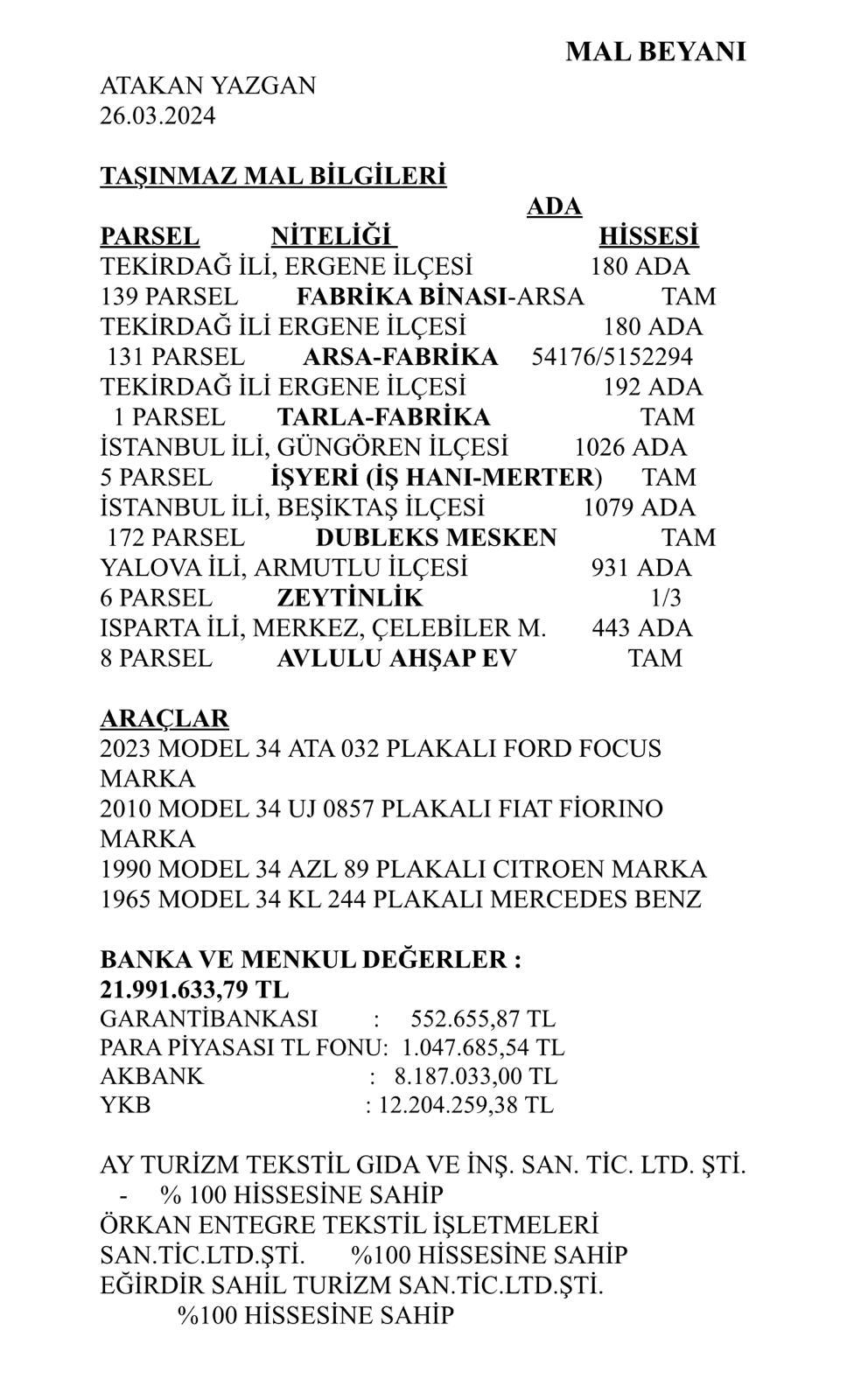 MAL BEYANI

ATAKAN YAZGAN
26.03.2024

TAŞINMAZ MAL BİLGİLERİ

ADA
PARSEL NİTELİĞİ HİSSESİ
TEKİRDAĞ İLİ, ERGENE İLÇESİ 180 ADA
139 PARSEL FABRİKA BİNASI-ARSA TAM
TEKİRDAĞ İLİ ERGENE İLÇESİ 180 ADA
131 PARSEL ARSA-FABRİKA 54176/5152294
TEKİRDAĞ İLİ ERGENE İLÇESİ 192 ADA
1 PARSEL TARLA-FABRİKA TAM
İSTANBUL İLİ, GÜNGÖREN İLÇESİ 1026 ADA
5 PARSEL İŞYERİ (İŞ HANI-MERTER) TAM
İSTANBUL İLİ, BEŞİKTAŞ İLÇESİ 1079 ADA
172 PARSEL DUBLEKS MESKEN TAM
YALOVA İLİ, ARMUTLU İLÇESİ 931 ADA
6 PARSEL ZEYTİNLİK 1/3
ISPARTA İLİ, MERKEZ, ÇELEBİLER M. 443 ADA
8 PARSEL AVLULU AHŞAP EV TAM

ARAÇLAR
2023 MODEL 34 ATA 032 PLAKALI FORD FOCUS MARKA
2010 MODEL 34 UJ 0857 PLAKALI FIAT FİORINO MARKA
1990 MODEL 34 AZL 89 PLAKALI CITROEN MARKA
1965 MODEL 34 KL 244 PLAKALI MERCEDES BENZ

BANKA VE MENKUL DEĞERLER :
21.991.633,79 TL
GARANTİBANKASI : 552.655,87 TL
PARA PİYASASI TL FONU: 1.047.685,54 TL
AKBANK : 8.187.033,00 TL
YKB : 12.204.259,38 TL

AY TURİZM TEKSTİL GIDA VE İNŞ. SAN. TİC. LTD. ŞTİ.
- % 100 HİSSESİNE SAHİP
ÖRKAN ENTEGRE TEKSTİL İŞLETMELERİ SAN.TİC.LTD.ŞTİ. %100 HİSSESİNE SAHİP
EĞİRDİR SAHİL TURİZM SAN.TİC.LTD.ŞTİ.
%100 HİSSESİNE SAHİP